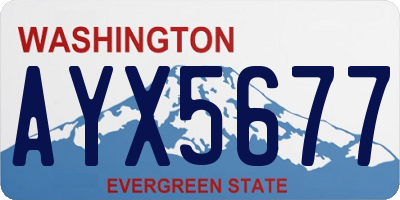 WASHINGTON
AYX5677
EVERGREEN STATE